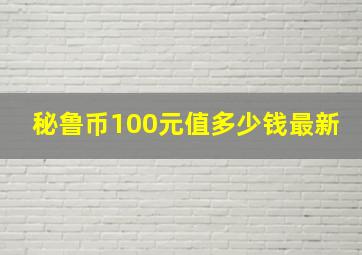 秘鲁币100元值多少钱最新